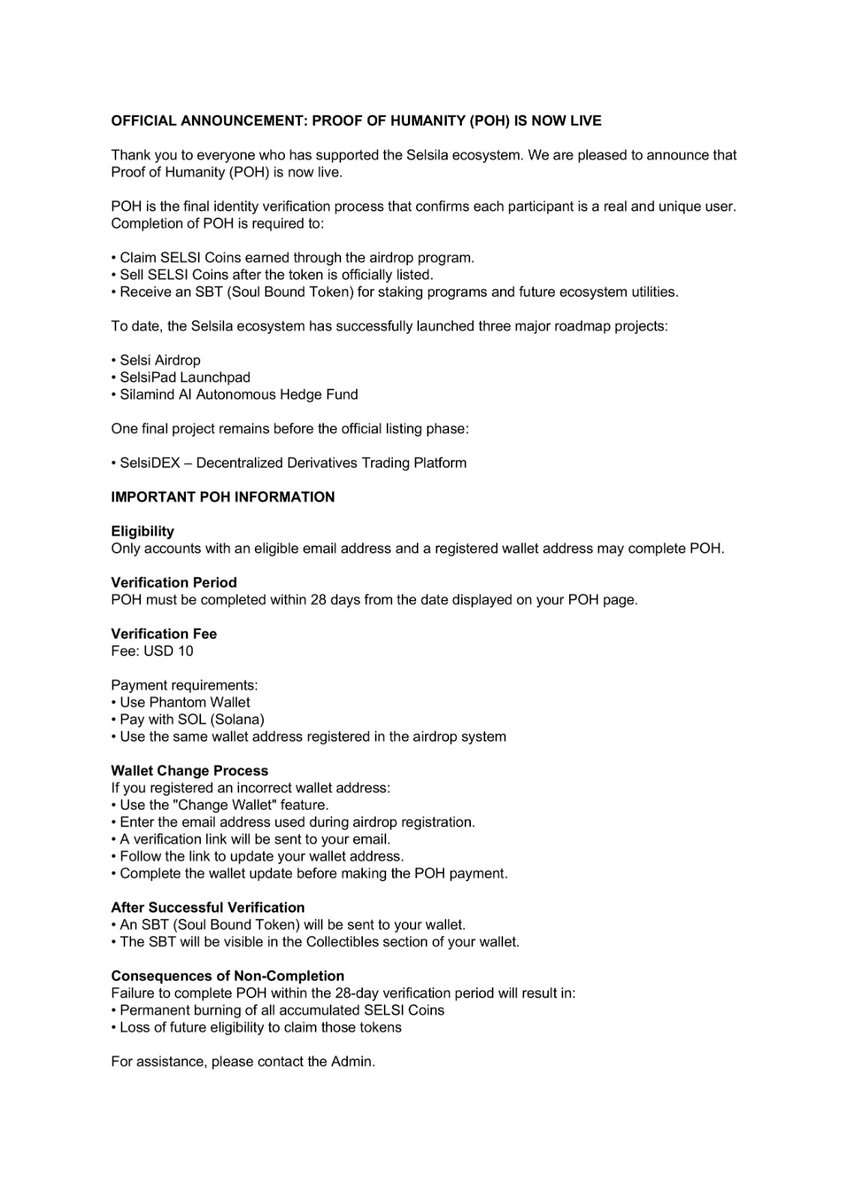 OFFICIAL ANNOUNCEMENT: PROOF OF HUMANITY (POH) IS NOW LIVE

Thank you to everyone who has supported the Selsila ecosystem. We are pleased to announce that Proof of Humanity (POH) is now live.

POH is the final identity verification process that confirms each participant is a real and unique user. Completion of POH is required to:

• Claim SELSI Coins earned through the airdrop program.
• Sell SELSI Coins after the token is officially listed.
• Receive an SBT (Soul Bound Token) for staking programs and future ecosystem utilities.

To date, the Selsila ecosystem has successfully launched three major roadmap projects:

• Selsi Airdrop
• SelsiPad Launchpad
• Silamind AI Autonomous Hedge Fund

One final project remains before the official listing phase:

• SelsiDEX – Decentralized Derivatives Trading Platform

IMPORTANT POH INFORMATION

Eligibility
Only accounts with an eligible email address and a registered wallet address may complete POH.

Verification Period
POH must be completed within 28 days from the date displayed on your POH page.

Verification Fee
Fee: USD 10

Payment requirements:
• Use Phantom Wallet
• Pay with SOL (Solana)
• Use the same wallet address registered in the airdrop system

Wallet Change Process
If you registered an incorrect wallet address:
• Use the "Change Wallet" feature.
• Enter the email address used during airdrop registration.
• A verification link will be sent to your email.
• Follow the link to update your wallet address.
• Complete the wallet update before making the POH payment.

After Successful Verification
• An SBT (Soul Bound Token) will be sent to your wallet.
• The SBT will be visible in the Collectibles section of your wallet.

Consequences of Non-Completion
Failure to complete POH within the 28-day verification period will result in:
• Permanent burning of all accumulated SELSI Coins
• Loss of future eligibility to claim those tokens

For assistance, please contact the Admin.